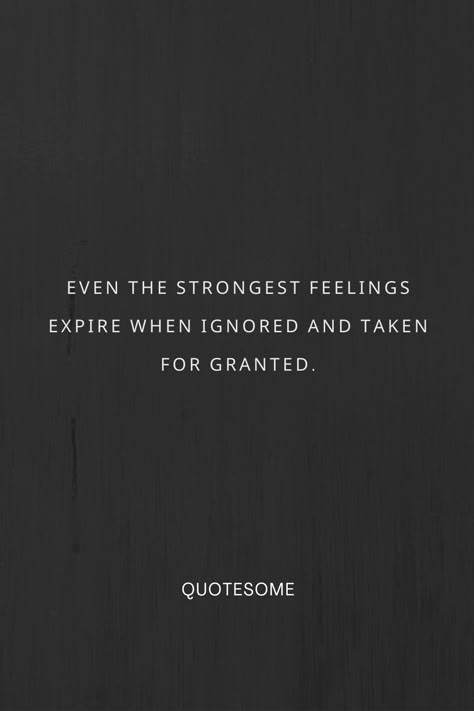 EVEN THE STRONGEST FEELINGS EXPIRE WHEN IGNORED AND TAKEN FOR GRANTED.

QUOTESOME